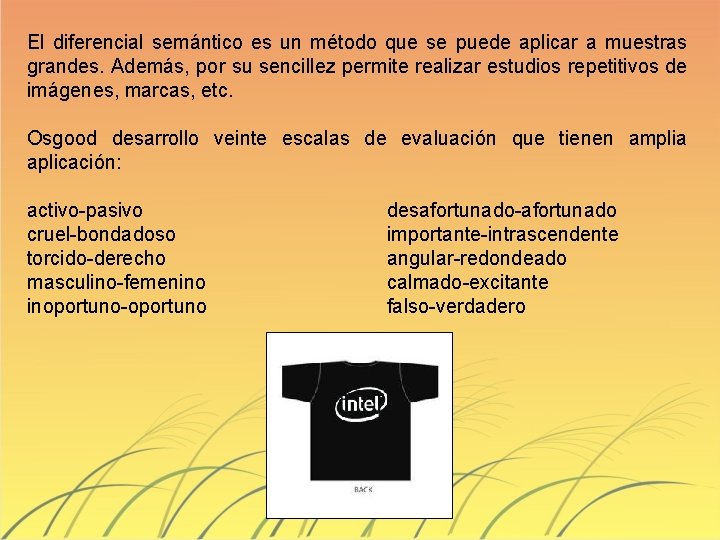 El diferencial semántico es un método que se puede aplicar a muestras grandes. Además, por su sencillez permite realizar estudios repetitivos de imágenes, marcas, etc.

Osgood desarrollo veinte escalas de evaluación que tienen amplia aplicación:

activo-pasivo
cruel-bondadoso
torcido-derecho
masculino-femenino
inoportuno-oportuno

desafortunado-afortunado
importante-intrascendente
angular-redondeado
calmado-excitante
falso-verdadero

intel

BACK